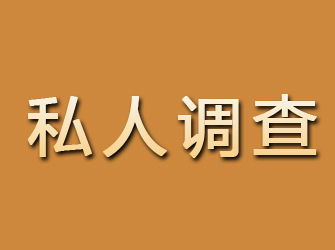 私人调查